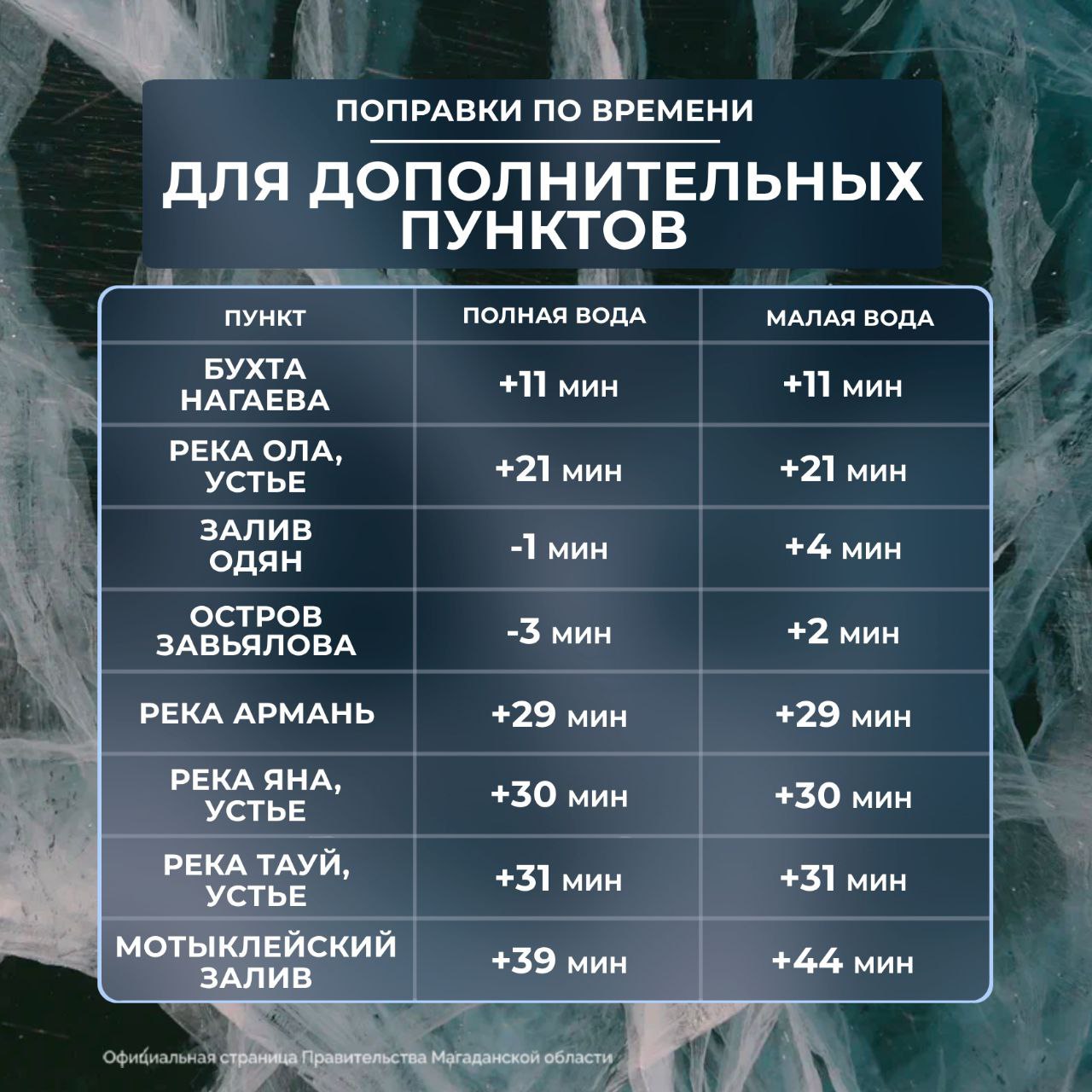 ПОПРАВКИ ПО ВРЕМЕНИ

ДЛЯ ДОПОЛНИТЕЛЬНЫХ ПУНКТОВ

| ПУНКТ | ПОЛНАЯ ВОДА | МАЛАЯ ВОДА |
|---|---|---|
| БУХТА НАГАЕВА | +11 мин | +11 мин |
| РЕКА ОЛА, УСТЬЕ | +21 мин | +21 мин |
| ЗАЛИВ ОДЯН | -1 мин | +4 мин |
| ОСТРОВ ЗАВЬЯЛОВА | -3 мин | +2 мин |
| РЕКА АРМАНЬ | +29 мин | +29 мин |
| РЕКА ЯНА, УСТЬЕ | +30 мин | +30 мин |
| РЕКА ТАУЙ, УСТЬЕ | +31 мин | +31 мин |
| МОТЫКЛЕЙСКИЙ ЗАЛИВ | +39 мин | +44 мин |

Официальная страница Правительства Магаданской области